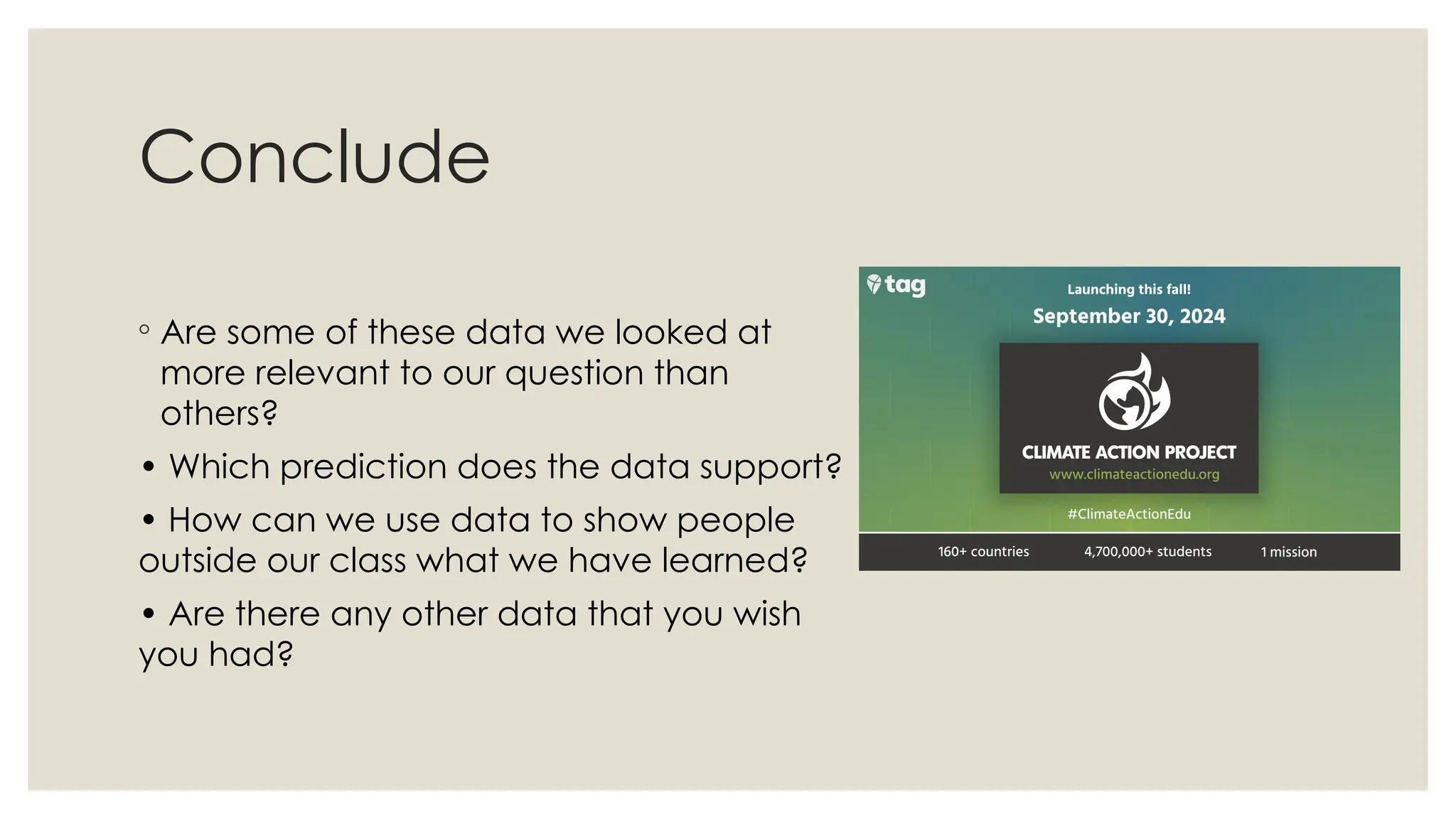 Conclude

◦ Are some of these data we looked at more relevant to our question than others?

• Which prediction does the data support?

• How can we use data to show people outside our class what we have learned?

• Are there any other data that you wish you had?

tag

Launching this fall!

September 30, 2024

CLIMATE ACTION PROJECT

www.climateactionedu.org

#ClimateActionEdu

160+ countries

4,700,000+ students

1 mission